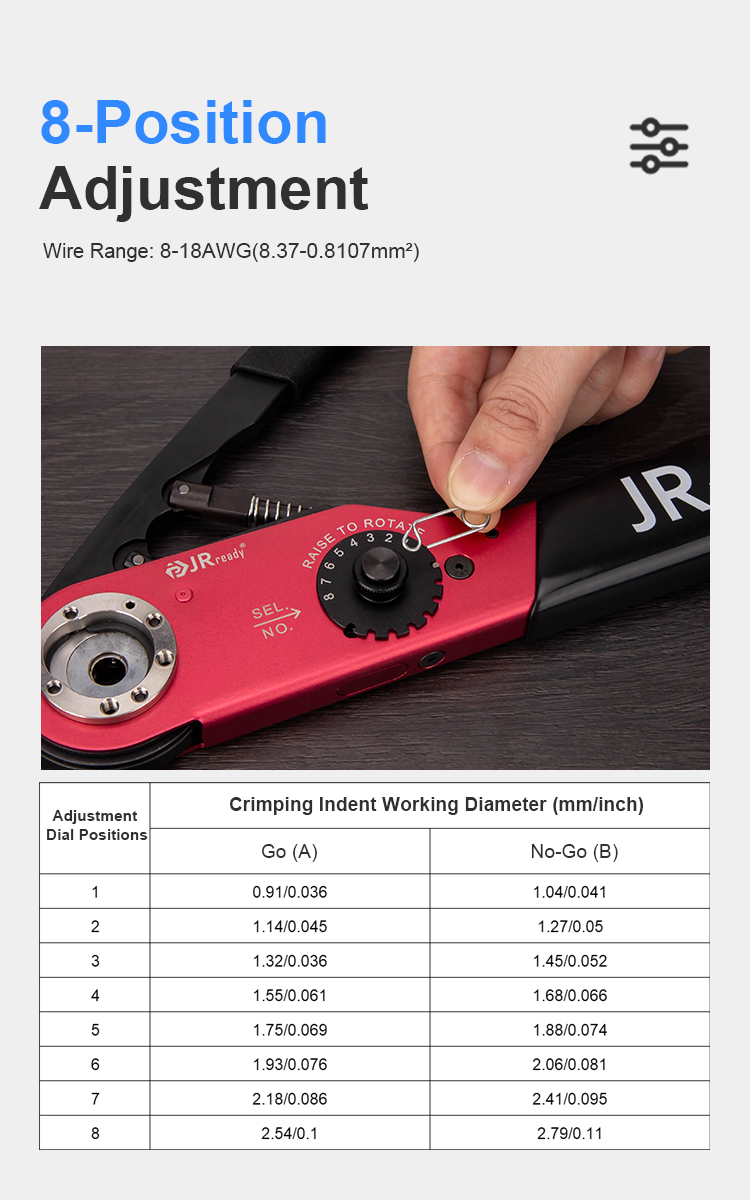 8-Position
Adjustment

Wire Range: 8-18AWG(8.37-0.8107mm²)

JRready®

RAISE TO ROTATE

8 7 6 5 4 3 2

SEL. NO.

JR

| Adjustment Dial Positions | Crimping Indent Working Diameter (mm/inch) | |
|---|---|---|
| | Go (A) | No-Go (B) |
| 1 | 0.91/0.036 | 1.04/0.041 |
| 2 | 1.14/0.045 | 1.27/0.05 |
| 3 | 1.32/0.036 | 1.45/0.052 |
| 4 | 1.55/0.061 | 1.68/0.066 |
| 5 | 1.75/0.069 | 1.88/0.074 |
| 6 | 1.93/0.076 | 2.06/0.081 |
| 7 | 2.18/0.086 | 2.41/0.095 |
| 8 | 2.54/0.1 | 2.79/0.11 |